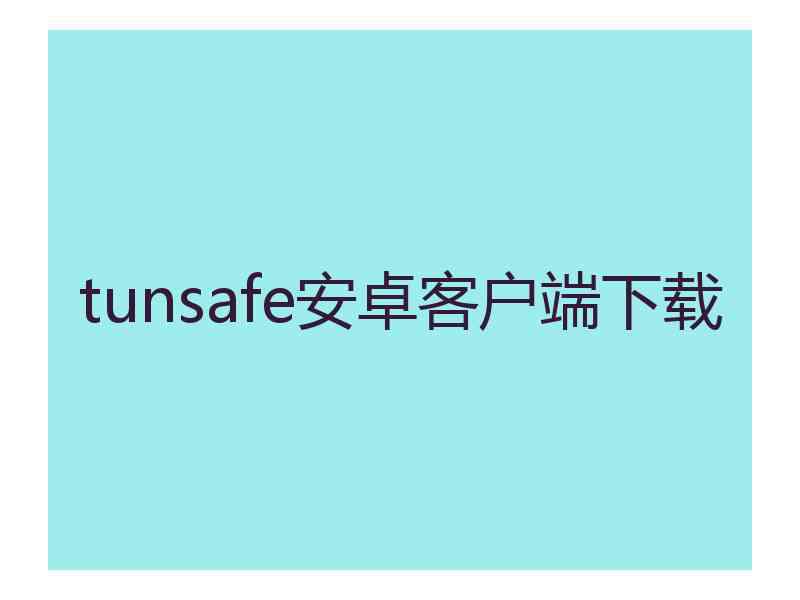 tunsafe安卓客户端下载